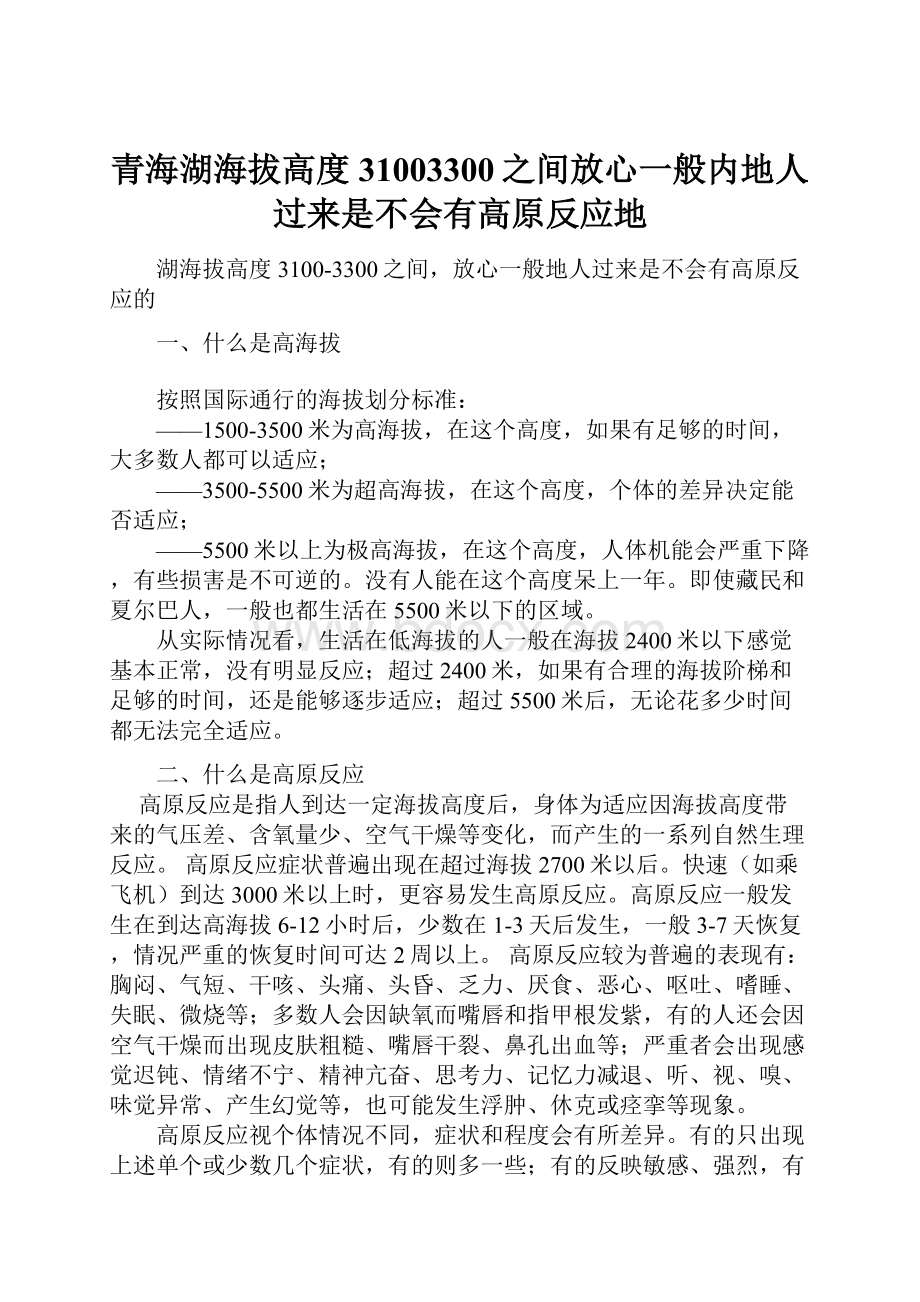 青海湖海拔高度31003300之间放心一般内地人过来是不会有高原反应地

湖海拔高度3100-3300之间，放心一般地人过来是不会有高原反应的

一、什么是高海拔

按照国际通行的海拔划分标准：
——1500-3500米为高海拔，在这个高度，如果有足够的时间，大多数人都可以适应；
——3500-5500米为超高海拔，在这个高度，个体的差异决定能否适应；
——5500米以上为极高海拔，在这个高度，人体机能会严重下降，有些损害是不可逆的。没有人能在这个高度呆上一年。即使藏民和夏尔巴人，一般也都生活在5500米以下的区域。
从实际情况看，生活在低海拔的人一般在海拔2400米以下感觉基本正常，没有明显反应；超过2400米，如果有合理的海拔阶梯和足够的时间，还是能够逐步适应；超过5500米后，无论花多少时间都无法完全适应。

二、什么是高原反应
高原反应是指人到达一定海拔高度后，身体为适应因海拔高度带来的气压差、含氧量少、空气干燥等变化，而产生的一系列自然生理反应。 高原反应症状普遍出现在超过海拔2700米以后。快速（如乘飞机）到达3000米以上时，更容易发生高原反应。高原反应一般发生在到达高海拔6-12小时后，少数在1-3天后发生，一般3-7天恢复，情况严重的恢复时间可达2周以上。 高原反应较为普遍的表现有：胸闷、气短、干咳、头痛、头昏、乏力、厌食、恶心、呕吐、嗜睡、失眠、微烧等；多数人会因缺氧而嘴唇和指甲根发紫，有的人还会因空气干燥而出现皮肤粗糙、嘴唇干裂、鼻孔出血等；严重者会出现感觉迟钝、情绪不宁、精神亢奋、思考力、记忆力减退、听、视、嗅、味觉异常、产生幻觉等，也可能发生浮肿、休克或痉挛等现象。
高原反应视个体情况不同，症状和程度会有所差异。有的只出现上述单个或少数几个症状，有的则多一些；有的反映敏感、强烈，有